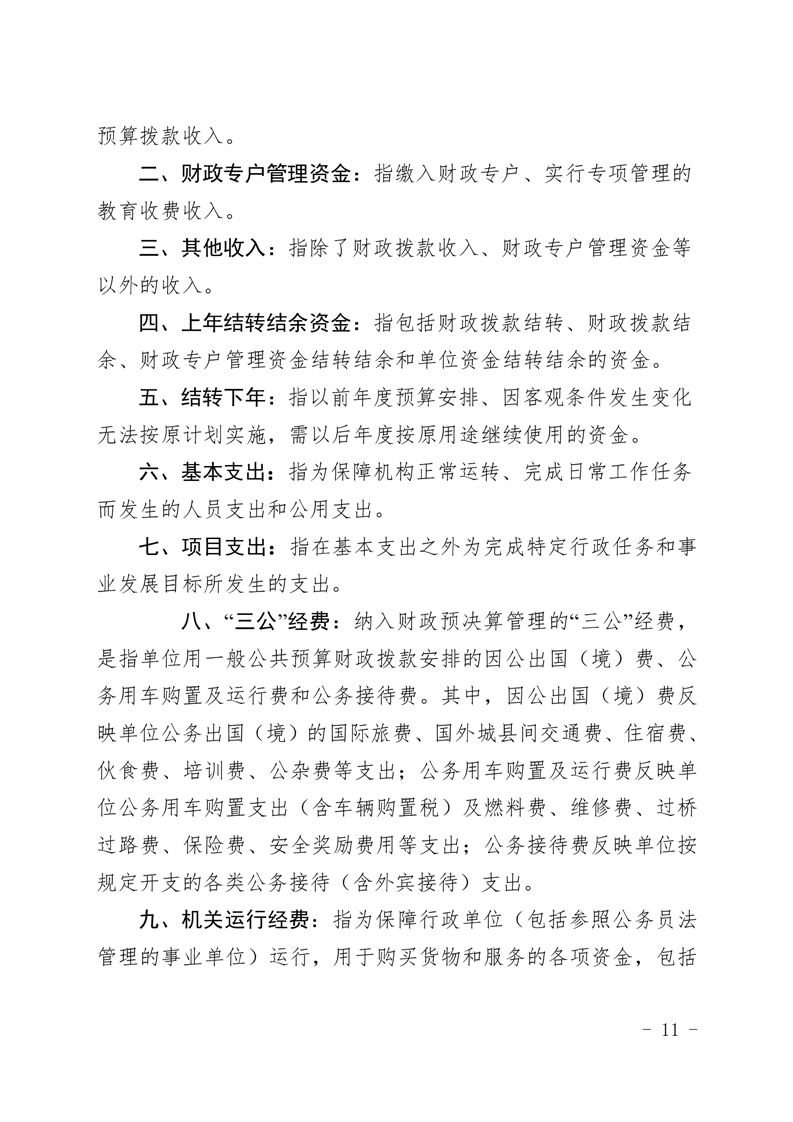 预算拨款收入。

二、财政专户管理资金：指缴入财政专户、实行专项管理的教育收费收入。

三、其他收入：指除了财政拨款收入、财政专户管理资金等以外的收入。

四、上年结转结余资金：指包括财政拨款结转、财政拨款结余、财政专户管理资金结转结余和单位资金结转结余的资金。

五、结转下年：指以前年度预算安排、因客观条件发生变化无法按原计划实施，需以后年度按原用途继续使用的资金。

六、基本支出：指为保障机构正常运转、完成日常工作任务而发生的人员支出和公用支出。

七、项目支出：指在基本支出之外为完成特定行政任务和事业发展目标所发生的支出。

八、“三公”经费：纳入财政预决算管理的“三公”经费，是指单位用一般公共预算财政拨款安排的因公出国（境）费、公务用车购置及运行费和公务接待费。其中，因公出国（境）费反映单位公务出国（境）的国际旅费、国外城县间交通费、住宿费、伙食费、培训费、公杂费等支出；公务用车购置及运行费反映单位公务用车购置支出（含车辆购置税）及燃料费、维修费、过桥过路费、保险费、安全奖励费用等支出；公务接待费反映单位按规定开支的各类公务接待（含外宾接待）支出。

九、机关运行经费：指为保障行政单位（包括参照公务员法管理的事业单位）运行，用于购买货物和服务的各项资金，包括

－ 11 －